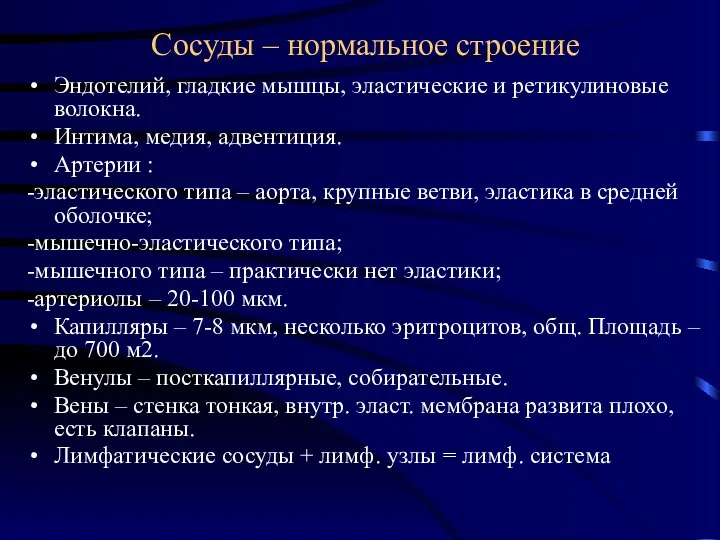 Сосуды – нормальное строение

• Эндотелий, гладкие мышцы, эластические и ретикулиновые волокна.
• Интима, медия, адвентиция.
• Артерии :
-эластического типа – аорта, крупные ветви, эластика в средней оболочке;
-мышечно-эластического типа;
-мышечного типа – практически нет эластики;
-артериолы – 20-100 мкм.
• Капилляры – 7-8 мкм, несколько эритроцитов, общ. Площадь – до 700 м2.
• Венулы – посткапиллярные, собирательные.
• Вены – стенка тонкая, внутр. эласт. мембрана развита плохо, есть клапаны.
• Лимфатические сосуды + лимф. узлы = лимф. система